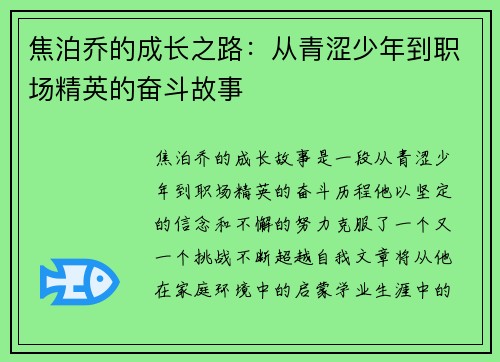 焦泊乔的成长之路：从青涩少年到职场精英的奋斗故事

焦泊乔的成长故事是一段从青涩少年到职场精英的奋斗历程他以坚定的信念和不懈的努力克服了一个又一个挑战不断超越自我文章将从他在家庭环境中的启蒙学业生涯中的